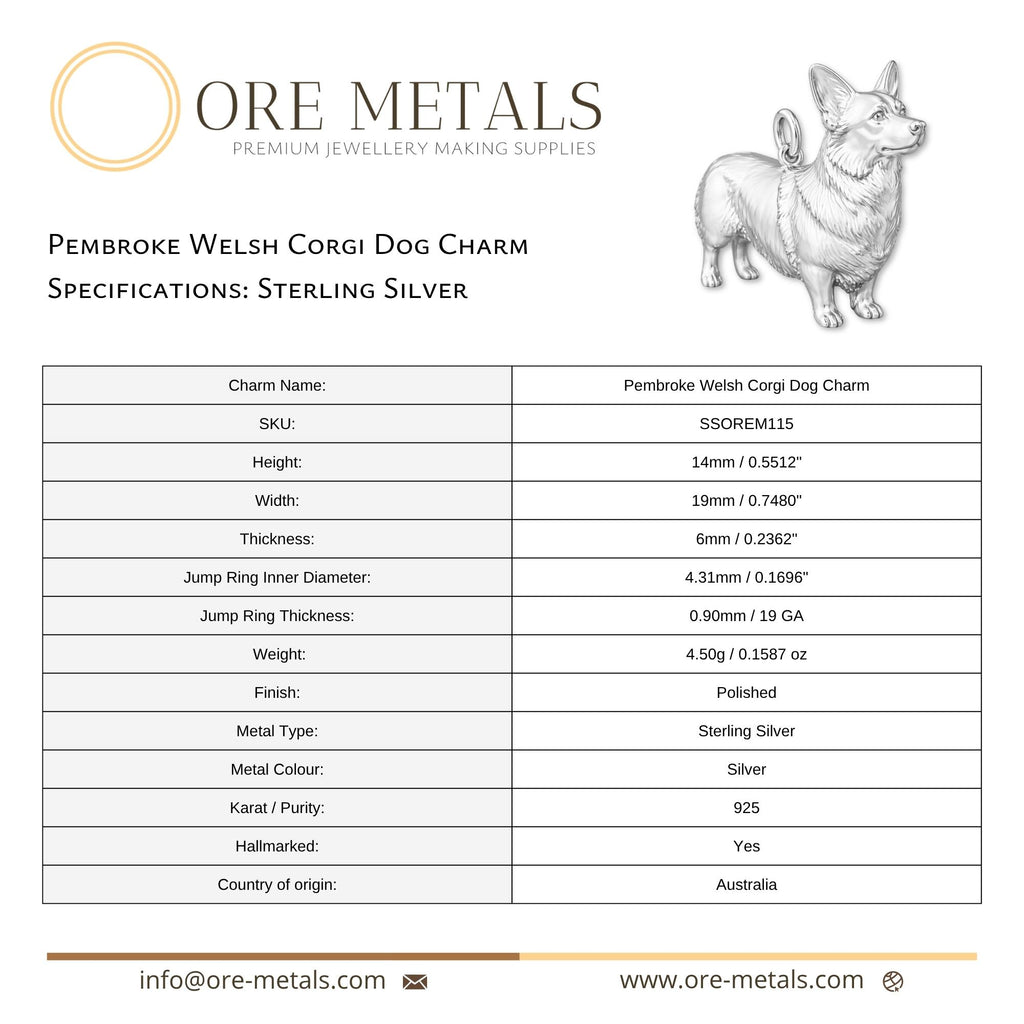 ORE METALS
PREMIUM JEWELLERY MAKING SUPPLIES

Pembroke Welsh Corgi Dog Charm
Specifications: Sterling Silver

| Charm Name: | Pembroke Welsh Corgi Dog Charm |
|---|---|
| SKU: | SSOREM115 |
| Height: | 14mm / 0.5512" |
| Width: | 19mm / 0.7480" |
| Thickness: | 6mm / 0.2362" |
| Jump Ring Inner Diameter: | 4.31mm / 0.1696" |
| Jump Ring Thickness: | 0.90mm / 19 GA |
| Weight: | 4.50g / 0.1587 oz |
| Finish: | Polished |
| Metal Type: | Sterling Silver |
| Metal Colour: | Silver |
| Karat / Purity: | 925 |
| Hallmarked: | Yes |
| Country of origin: | Australia |

info@ore-metals.com www.ore-metals.com